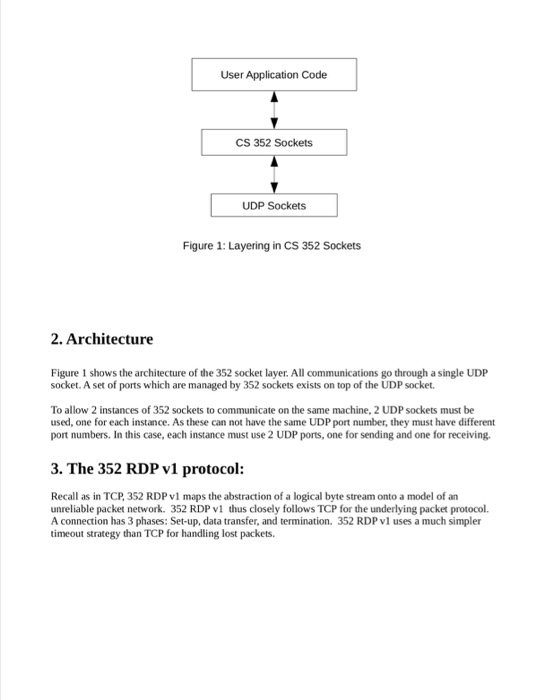 User Application Code

CS 352 Sockets

UDP Sockets

Figure 1: Layering in CS 352 Sockets

2. Architecture

Figure 1 shows the architecture of the 352 socket layer. All communications go through a single UDP socket. A set of ports which are managed by 352 sockets exists on top of the UDP socket.

To allow 2 instances of 352 sockets to communicate on the same machine, 2 UDP sockets must be used, one for each instance. As these can not have the same UDP port number, they must have different port numbers. In this case, each instance must use 2 UDP ports, one for sending and one for receiving.

3. The 352 RDP v1 protocol:

Recall as in TCP, 352 RDP v1 maps the abstraction of a logical byte stream onto a model of an unreliable packet network. 352 RDP v1 thus closely follows TCP for the underlying packet protocol. A connection has 3 phases: Set-up, data transfer, and termination. 352 RDP v1 uses a much simpler timeout strategy than TCP for handling lost packets.